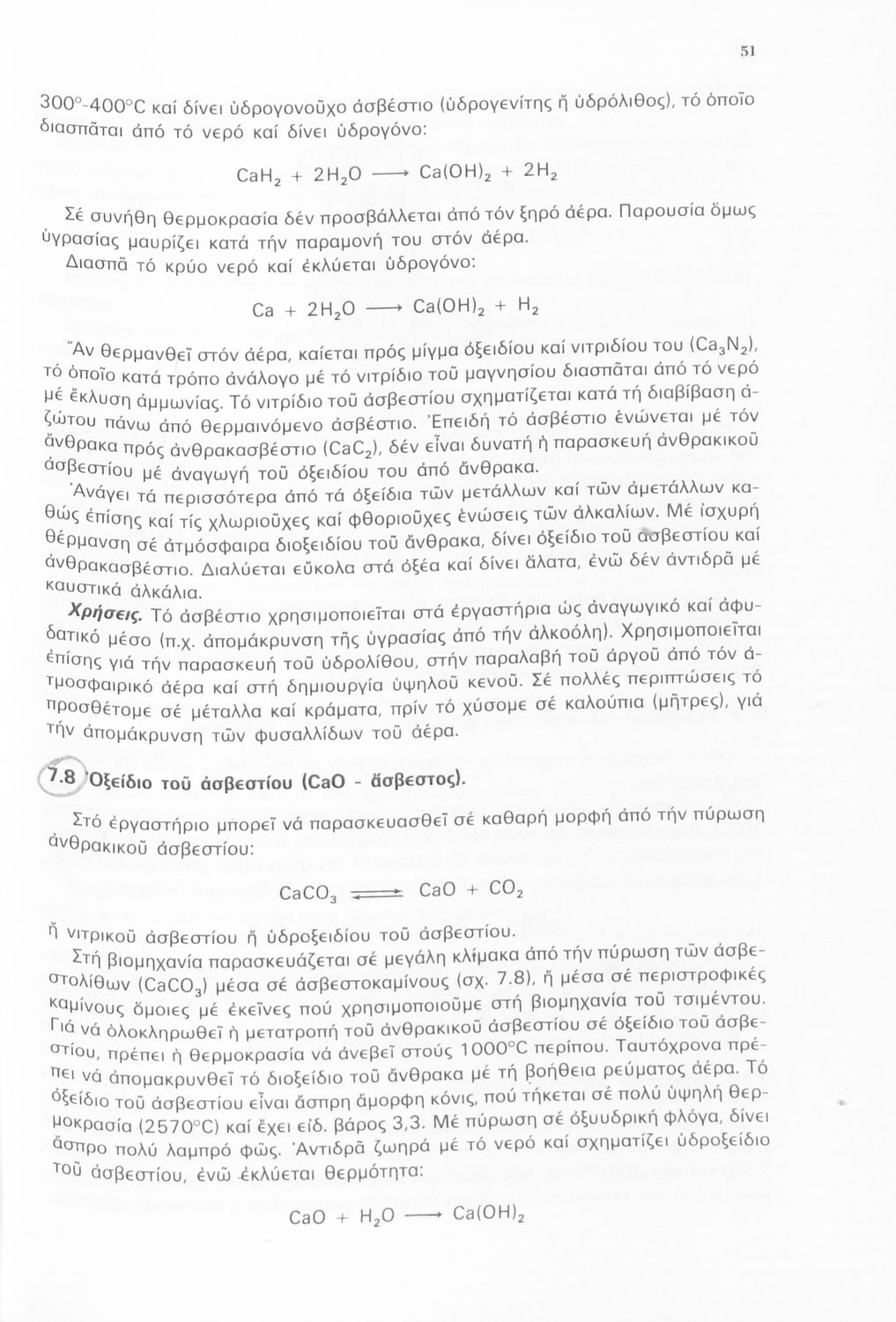 51

300°-400°C καί δίνει ὑδρογονοῦχο ἀσβέστιο (ὑδρογενίτης ἤ ὑδρόλιθος), τό ὁποῖο διασπᾶται ἀπό τό νερό καί δίνει ὑδρογόνο:

$CaH_2 + 2H_2O \longrightarrow Ca(OH)_2 + 2H_2$

Σέ συνήθη θερμοκρασία δέν προσβάλλεται ἀπό τόν ξηρό ἀέρα. Παρουσία ὅμως ὑγρασίας μαυρίζει κατά τήν παραμονή του στόν ἀέρα.

Διασπᾶ τό κρύο νερό καί ἐκλύεται ὑδρογόνο:

$Ca + 2H_2O \longrightarrow Ca(OH)_2 + H_2$

Ἄν θερμανθεῖ στόν ἀέρα, καίεται πρός μίγμα ὀξειδίου καί νιτριδίου του ($Ca_3N_2$), τό ὁποῖο κατά τρόπο ἀνάλογο μέ τό νιτρίδιο τοῦ μαγνησίου διασπᾶται ἀπό τό νερό μέ ἔκλυση ἀμμωνίας. Τό νιτρίδιο τοῦ ἀσβεστίου σχηματίζεται κατά τή διαβίβαση ἀζώτου πάνω ἀπό θερμαινόμενο ἀσβέστιο. Ἐπειδή τό ἀσβέστιο ἑνώνεται μέ τόν ἄνθρακα πρός ἀνθρακασβέστιο ($CaC_2$), δέν εἶναι δυνατή ἡ παρασκευή ἀνθρακικοῦ ἀσβεστίου μέ ἀναγωγή τοῦ ὀξειδίου του ἀπό ἄνθρακα.

Ἀνάγει τά περισσότερα ἀπό τά ὀξείδια τῶν μετάλλων καί τῶν ἀμετάλλων καθώς ἐπίσης καί τίς χλωριοῦχες καί φθοριοῦχες ἑνώσεις τῶν ἀλκαλίων. Μέ ἰσχυρή θέρμανση σέ ἀτμόσφαιρα διοξειδίου τοῦ ἄνθρακα, δίνει ὀξείδιο τοῦ ἀσβεστίου καί ἀνθρακασβέστιο. Διαλύεται εὔκολα στά ὀξέα καί δίνει ἅλατα, ἐνῶ δέν ἀντιδρᾶ μέ καυστικά ἀλκάλια.

Χρήσεις. Τό ἀσβέστιο χρησιμοποιεῖται στά ἐργαστήρια ὡς ἀναγωγικό καί ἀφυδατικό μέσο (π.χ. ἀπομάκρυνση τῆς ὑγρασίας ἀπό τήν ἀλκοόλη). Χρησιμοποιεῖται ἐπίσης γιά τήν παρασκευή τοῦ ὑδρολίθου, στήν παραλαβή τοῦ ἀργοῦ ἀπό τόν ἀτμοσφαιρικό ἀέρα καί στή δημιουργία ὑψηλοῦ κενοῦ. Σέ πολλές περιπτώσεις τό προσθέτομε σέ μέταλλα καί κράματα, πρίν τό χύσομε σέ καλούπια (μῆτρες), γιά τήν ἀπομάκρυνση τῶν φυσαλλίδων τοῦ ἀέρα.

7.8 Ὀξείδιο τοῦ ἀσβεστίου (CaO - ἄσβεστος).

Στό ἐργαστήριο μπορεῖ νά παρασκευασθεῖ σέ καθαρή μορφή ἀπό τήν πύρωση ἀνθρακικοῦ ἀσβεστίου:

$CaCO_3 \rightleftharpoons CaO + CO_2$

ἤ νιτρικοῦ ἀσβεστίου ἤ ὑδροξειδίου τοῦ ἀσβεστίου.

Στή βιομηχανία παρασκευάζεται σέ μεγάλη κλίμακα ἀπό τήν πύρωση τῶν ἀσβεστολίθων ($CaCO_3$) μέσα σέ ἀσβεστοκαμίνους (σχ. 7.8), ἤ μέσα σέ περιστροφικές καμίνους ὅμοιες μέ ἐκεῖνες πού χρησιμοποιοῦμε στή βιομηχανία τοῦ τσιμέντου. Γιά νά ὁλοκληρωθεῖ ἡ μετατροπή τοῦ ἀνθρακικοῦ ἀσβεστίου σέ ὀξείδιο τοῦ ἀσβεστίου, πρέπει ἡ θερμοκρασία νά ἀνεβεῖ στούς 1000°C περίπου. Ταυτόχρονα πρέπει νά ἀπομακρυνθεῖ τό διοξείδιο τοῦ ἄνθρακα μέ τή βοήθεια ρεύματος ἀέρα. Τό ὀξείδιο τοῦ ἀσβεστίου εἶναι ἄσπρη ἄμορφη κόνις, πού τήκεται σέ πολύ ὑψηλή θερμοκρασία (2570°C) καί ἔχει εἰδ. βάρος 3,3. Μέ πύρωση σέ ὀξυυδρική φλόγα, δίνει ἄσπρο πολύ λαμπρό φῶς. Ἀντιδρᾶ ζωηρά μέ τό νερό καί σχηματίζει ὑδροξείδιο τοῦ ἀσβεστίου, ἐνῶ ἐκλύεται θερμότητα:

$CaO + H_2O \longrightarrow Ca(OH)_2$